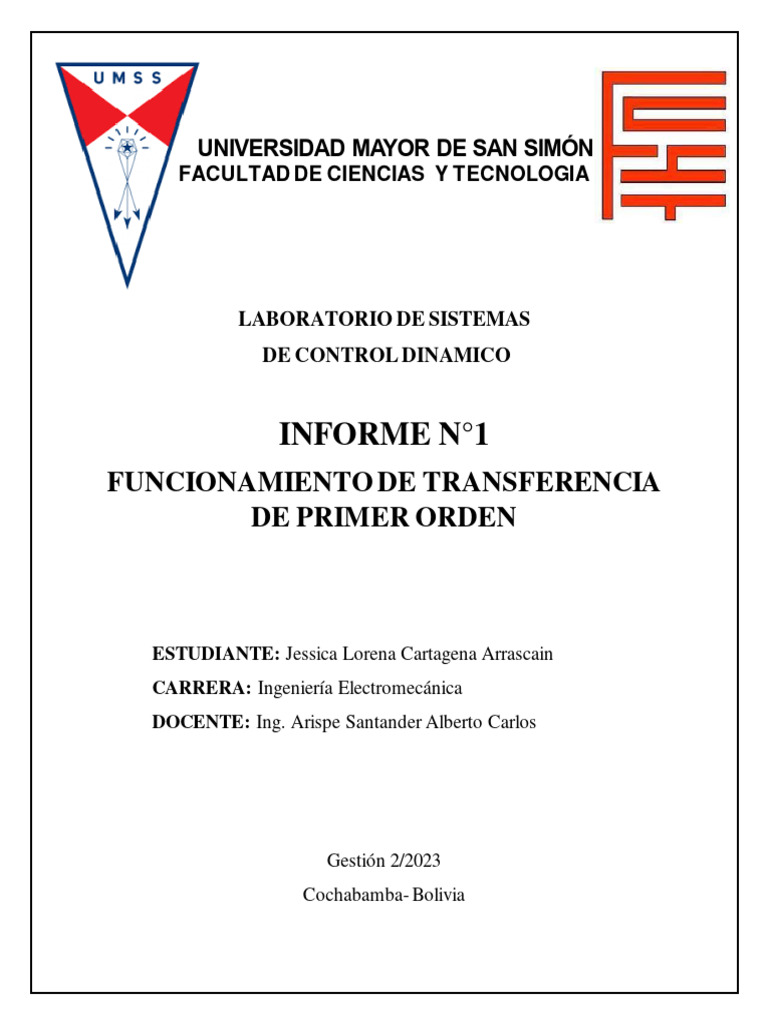 UMSS

UNIVERSIDAD MAYOR DE SAN SIMÓN
FACULTAD DE CIENCIAS Y TECNOLOGIA

LABORATORIO DE SISTEMAS
DE CONTROL DINAMICO

INFORME N°1

FUNCIONAMIENTO DE TRANSFERENCIA
DE PRIMER ORDEN

ESTUDIANTE: Jessica Lorena Cartagena Arrascain

CARRERA: Ingeniería Electromecánica

DOCENTE: Ing. Arispe Santander Alberto Carlos

Gestión 2/2023

Cochabamba- Bolivia